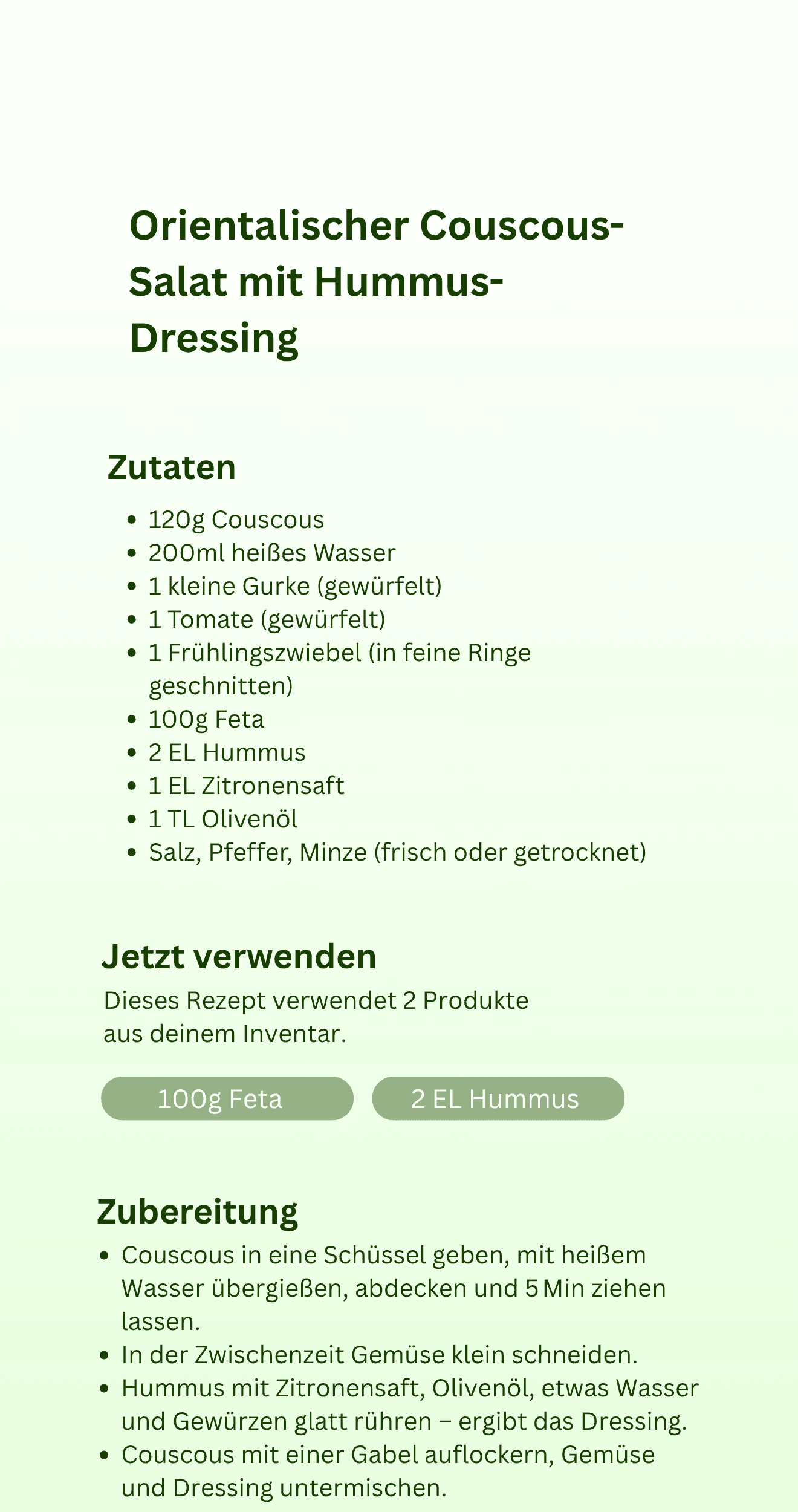 Orientalischer Couscous-Salat mit Hummus-Dressing

Zutaten

- 120g Couscous
- 200ml heißes Wasser
- 1 kleine Gurke (gewürfelt)
- 1 Tomate (gewürfelt)
- 1 Frühlingszwiebel (in feine Ringe geschnitten)
- 100g Feta
- 2 EL Hummus
- 1 EL Zitronensaft
- 1 TL Olivenöl
- Salz, Pfeffer, Minze (frisch oder getrocknet)

Jetzt verwenden

Dieses Rezept verwendet 2 Produkte aus deinem Inventar.

100g Feta

2 EL Hummus

Zubereitung

- Couscous in eine Schüssel geben, mit heißem Wasser übergießen, abdecken und 5 Min ziehen lassen.
- In der Zwischenzeit Gemüse klein schneiden.
- Hummus mit Zitronensaft, Olivenöl, etwas Wasser und Gewürzen glatt rühren – ergibt das Dressing.
- Couscous mit einer Gabel auflockern, Gemüse und Dressing untermischen.